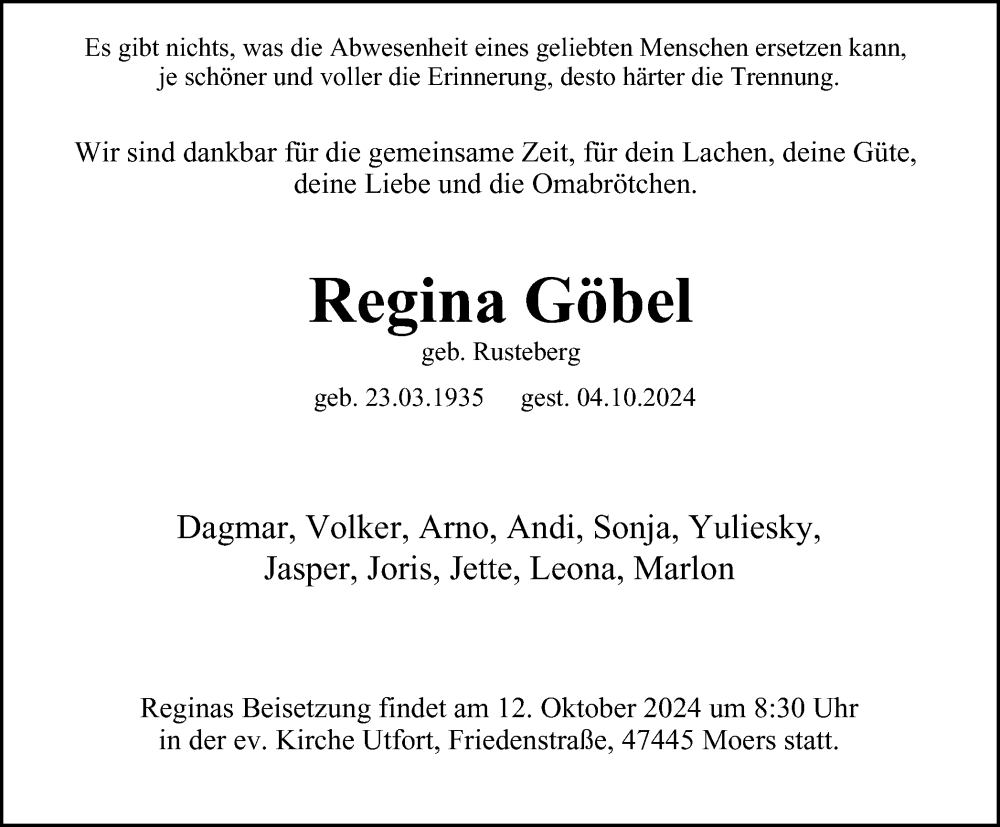 Es gibt nichts, was die Abwesenheit eines geliebten Menschen ersetzen kann, je schöner und voller die Erinnerung, desto härter die Trennung.

Wir sind dankbar für die gemeinsame Zeit, für dein Lachen, deine Güte, deine Liebe und die Omabrötchen.

Regina Göbel

geb. Rusteberg

geb. 23.03.1935 gest. 04.10.2024

Dagmar, Volker, Arno, Andi, Sonja, Yuliesky, Jasper, Joris, Jette, Leona, Marlon

Reginas Beisetzung findet am 12. Oktober 2024 um 8:30 Uhr in der ev. Kirche Utfort, Friedenstraße, 47445 Moers statt.